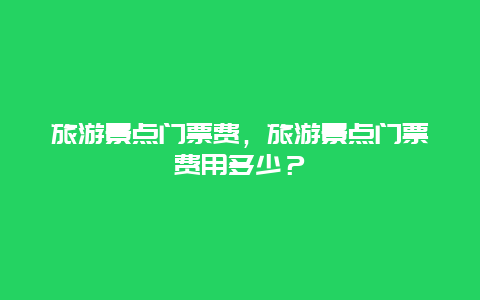 旅游景点门票费，旅游景点门票费用多少？